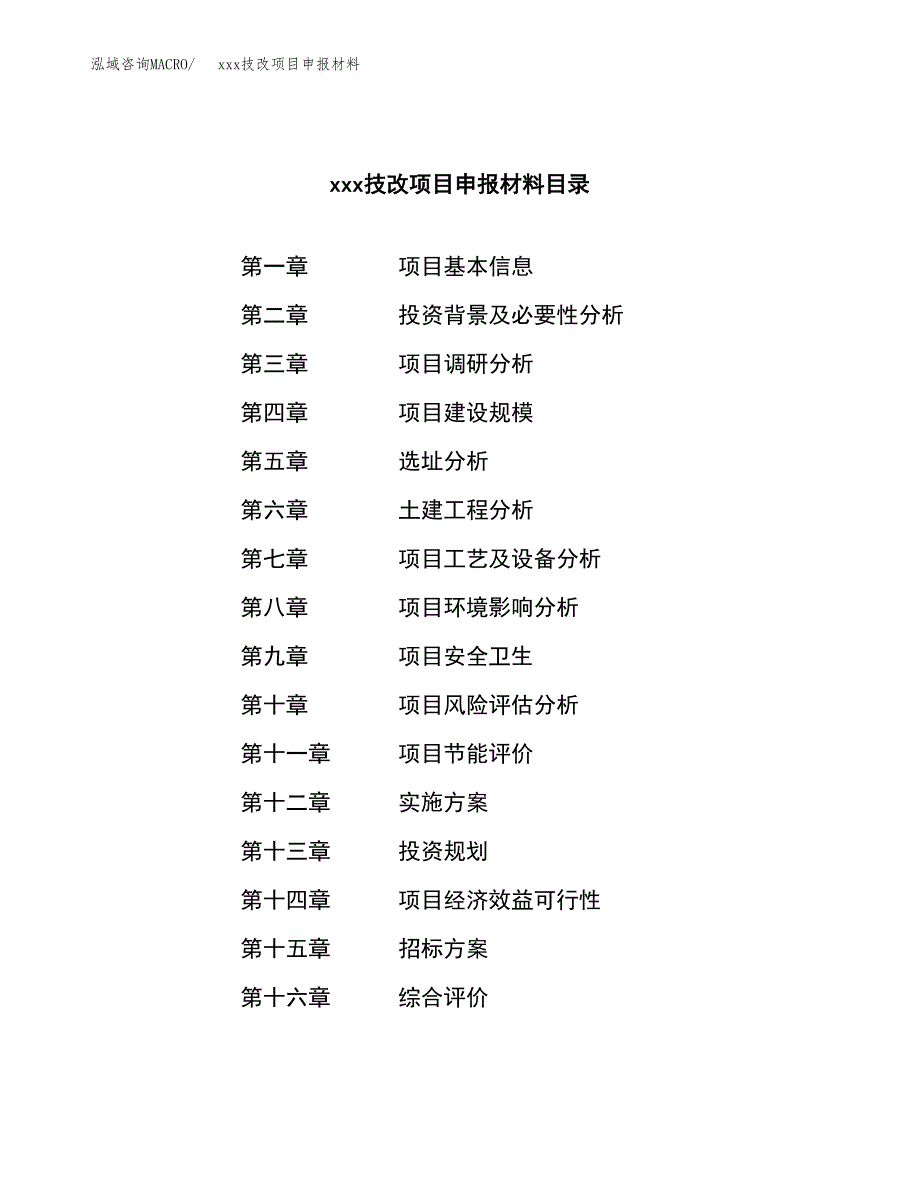 泓域咨询MACRO/　xxx技改项目申报材料

xxx技改项目申报材料目录

第一章　项目基本信息
第二章　投资背景及必要性分析
第三章　项目调研分析
第四章　项目建设规模
第五章　选址分析
第六章　土建工程分析
第七章　项目工艺及设备分析
第八章　项目环境影响分析
第九章　项目安全卫生
第十章　项目风险评估分析
第十一章　项目节能评价
第十二章　实施方案
第十三章　投资规划
第十四章　项目经济效益可行性
第十五章　招标方案
第十六章　综合评价